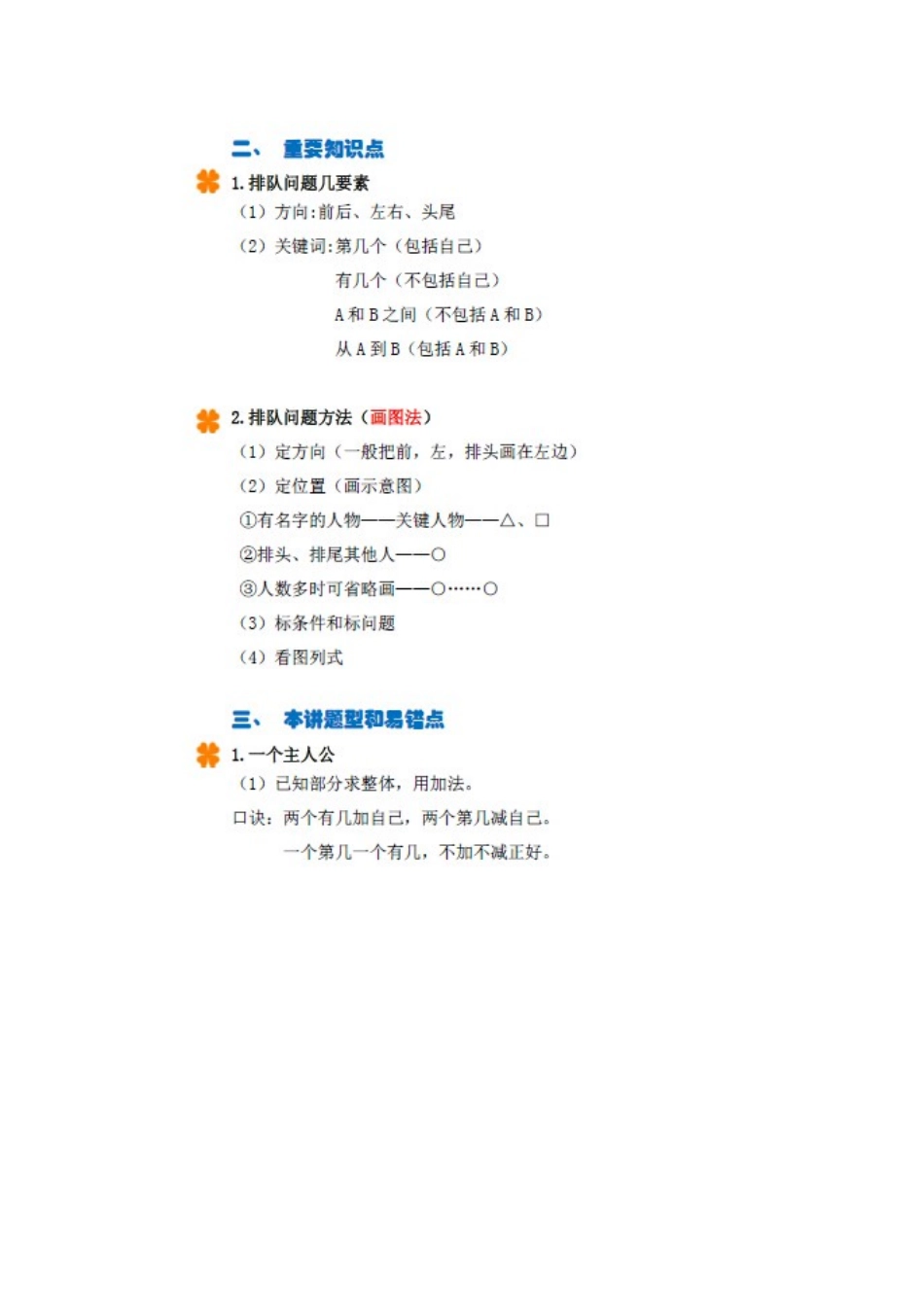 二、 重要知识点

1. 排队问题几要素

（1）方向：前后、左右、头尾

（2）关键词：第几个（包括自己）

有几个（不包括自己）

A 和 B 之间（不包括 A 和 B）

从 A 到 B（包括 A 和 B）

2. 排队问题方法（画图法）

（1）定方向（一般把前，左，排头画在左边）

（2）定位置（画示意图）

①有名字的人物——关键人物——△、□

②排头、排尾其他人——○

③人数多时可省略画——○……○

（3）标条件和标问题

（4）看图列式

三、 本讲题型和易错点

1. 一个主人公

（1）已知部分求整体，用加法。

口诀：两个有几加自己，两个第几减自己。

一个第几一个有几，不加不减正好。